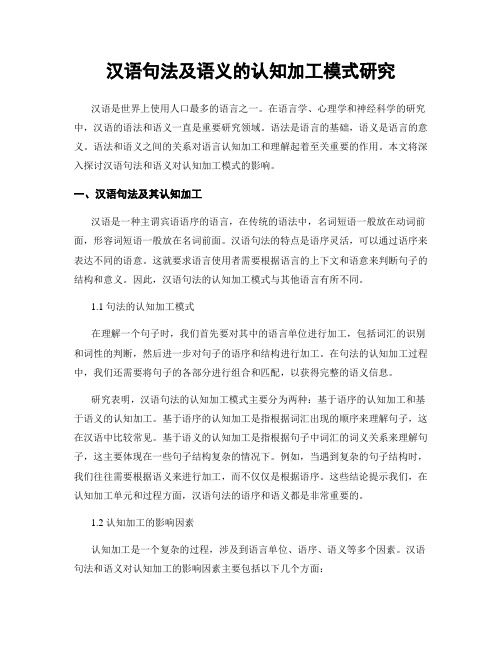 汉语句法及语义的认知加工模式研究

汉语是世界上使用人口最多的语言之一。在语言学、心理学和神经科学的研究中，汉语的语法和语义一直是重要研究领域。语法是语言的基础，语义是语言的意义。语法和语义之间的关系对语言认知加工和理解起着至关重要的作用。本文将深入探讨汉语句法和语义对认知加工模式的影响。

一、汉语句法及其认知加工

汉语是一种主谓宾语语序的语言，在传统的语法中，名词短语一般放在动词前面，形容词短语一般放在名词前面。汉语句法的特点是语序灵活，可以通过语序来表达不同的语意。这就要求语言使用者需要根据语言的上下文和语意来判断句子的结构和意义。因此，汉语句法的认知加工模式与其他语言有所不同。

1.1 句法的认知加工模式

在理解一个句子时，我们首先要对其中的语言单位进行加工，包括词汇的识别和词性的判断，然后进一步对句子的语序和结构进行加工。在句法的认知加工过程中，我们还需要将句子的各部分进行组合和匹配，以获得完整的语义信息。

研究表明，汉语句法的认知加工模式主要分为两种：基于语序的认知加工和基于语义的认知加工。基于语序的认知加工是指根据词汇出现的顺序来理解句子，这在汉语中比较常见。基于语义的认知加工是指根据句子中词汇的词义关系来理解句子，这主要体现在一些句子结构复杂的情况下。例如，当遇到复杂的句子结构时，我们往往需要根据语义来进行加工，而不仅仅是根据语序。这些结论提示我们，在认知加工单元和过程方面，汉语句法的语序和语义都是非常重要的。

1.2 认知加工的影响因素

认知加工是一个复杂的过程，涉及到语言单位、语序、语义等多个因素。汉语句法和语义对认知加工的影响因素主要包括以下几个方面：